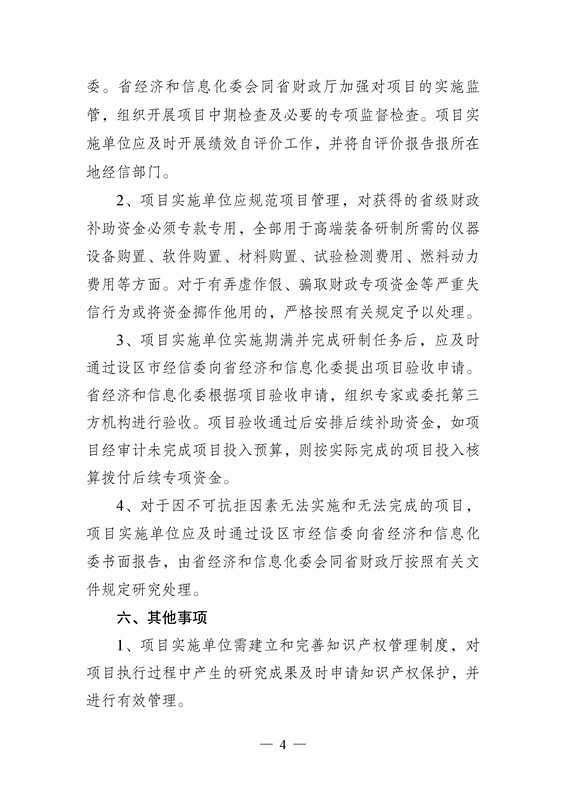 委。省经济和信息化委会同省财政厅加强对项目的实施监管，组织开展项目中期检查及必要的专项监督检查。项目实施单位应及时开展绩效自评价工作，并将自评价报告报所在地经信部门。

2、项目实施单位应规范项目管理，对获得的省级财政补助资金必须专款专用，全部用于高端装备研制所需的仪器设备购置、软件购置、材料购置、试验检测费用、燃料动力费用等方面。对于有弄虚作假、骗取财政专项资金等严重失信行为或将资金挪作他用的，严格按照有关规定予以处理。

3、项目实施单位实施期满并完成研制任务后，应及时通过设区市经信委向省经济和信息化委提出项目验收申请。省经济和信息化委根据项目验收申请，组织专家或委托第三方机构进行验收。项目验收通过后安排后续补助资金，如项目经审计未完成项目投入预算，则按实际完成的项目投入核算拨付后续专项资金。

4、对于因不可抗拒因素无法实施和无法完成的项目，项目实施单位应及时通过设区市经信委向省经济和信息化委书面报告，由省经济和信息化委会同省财政厅按照有关文件规定研究处理。

六、其他事项

1、项目实施单位需建立和完善知识产权管理制度，对项目执行过程中产生的研究成果及时申请知识产权保护，并进行有效管理。

— 4 —